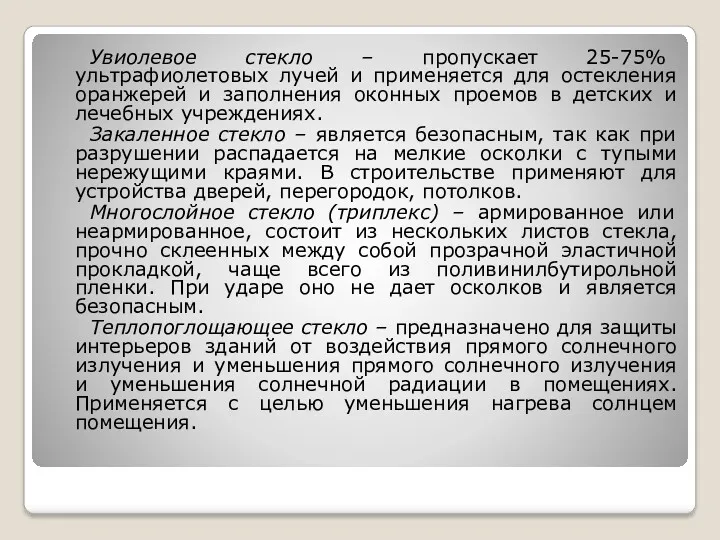 Увиолевое стекло – пропускает 25-75% ультрафиолетовых лучей и применяется для остекления оранжерей и заполнения оконных проемов в детских и лечебных учреждениях.

Закаленное стекло – является безопасным, так как при разрушении распадается на мелкие осколки с тупыми нережущими краями. В строительстве применяют для устройства дверей, перегородок, потолков.

Многослойное стекло (триплекс) – армированное или неармированное, состоит из нескольких листов стекла, прочно склеенных между собой прозрачной эластичной прокладкой, чаще всего из поливинилбутирольной пленки. При ударе оно не дает осколков и является безопасным.

Теплопоглощающее стекло – предназначено для защиты интерьеров зданий от воздействия прямого солнечного излучения и уменьшения прямого солнечного излучения и уменьшения солнечной радиации в помещениях. Применяется с целью уменьшения нагрева солнцем помещения.